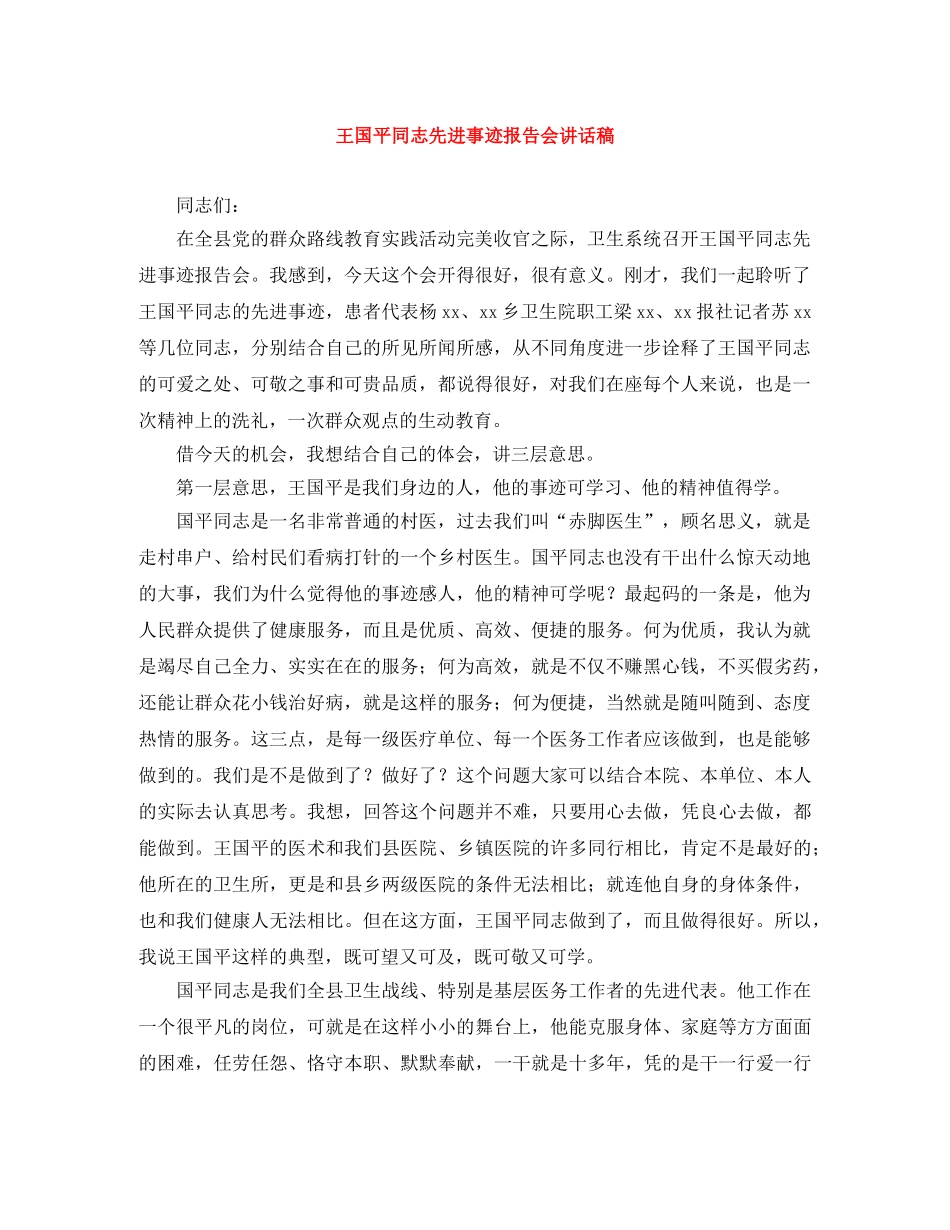 王国平同志先进事迹报告会讲话稿

同志们：

在全县党的群众路线教育实践活动完美收官之际，卫生系统召开王国平同志先进事迹报告会。我感到，今天这个会开得很好，很有意义。刚才，我们一起聆听了王国平同志的先进事迹，患者代表杨xx、xx乡卫生院职工梁xx、xx报社记者苏xx等几位同志，分别结合自己的所见所闻所感，从不同角度进一步诠释了王国平同志的可爱之处、可敬之事和可贵品质，都说得很好，对我们在座每个人来说，也是一次精神上的洗礼，一次群众观点的生动教育。

借今天的机会，我想结合自己的体会，讲三层意思。

第一层意思，王国平是我们身边的人，他的事迹可学习、他的精神值得学。

国平同志是一名非常普通的村医，过去我们叫“赤脚医生”，顾名思义，就是走村串户、给村民们看病打针的一个乡村医生。国平同志也没有干出什么惊天动地的大事，我们为什么觉得他的事迹感人，他的精神可学呢？最起码的一条是，他为人民群众提供了健康服务，而且是优质、高效、便捷的服务。何为优质，我认为就是竭尽自己全力、实实在在的服务；何为高效，就是不仅不赚黑心钱，不买假劣药，还能让群众花小钱治好病，就是这样的服务；何为便捷，当然就是随叫随到、态度热情的服务。这三点，是每一级医疗单位、每一个医务工作者应该做到，也是能够做到的。我们是不是做到了？做好了？这个问题大家可以结合本院、本单位、本人的实际去认真思考。我想，回答这个问题并不难，只要用心去做，凭良心去做，都能做到。王国平的医术和我们县医院、乡镇医院的许多同行相比，肯定不是最好的；他所在的卫生所，更是和县乡两级医院的条件无法相比；就连他自身的身体条件，也和我们健康人无法相比。但在这方面，王国平同志做到了，而且做得很好。所以，我说王国平这样的典型，既可望又可及，既可敬又可学。

国平同志是我们全县卫生战线、特别是基层医务工作者的先进代表。他工作在一个很平凡的岗位，可就是在这样小小的舞台上，他能克服身体、家庭等方方面面的困难，任劳任怨、恪守本职、默默奉献，一干就是十多年，凭的是干一行爱一行